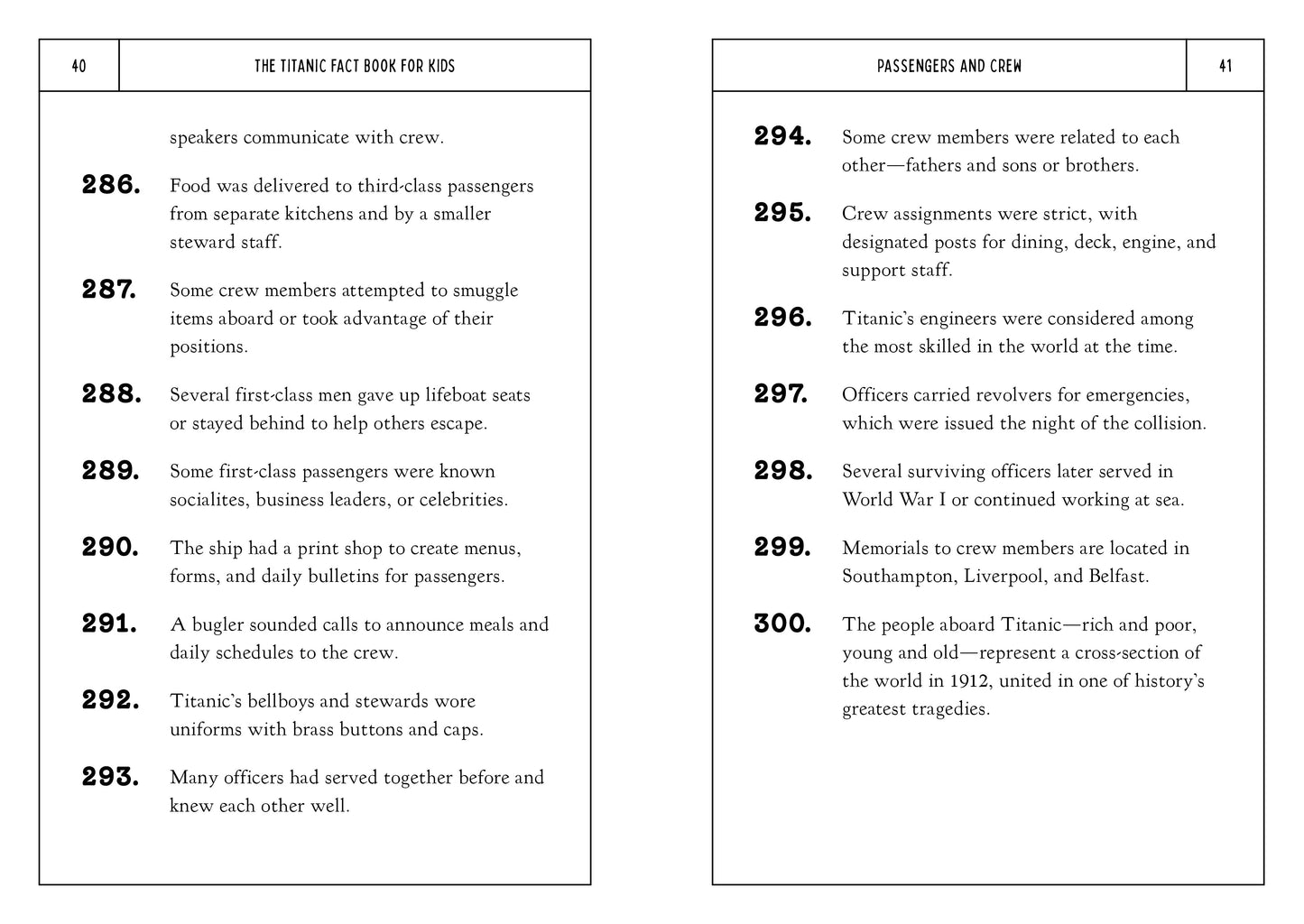 40

THE TITANIC FACT BOOK FOR KIDS

speakers communicate with crew.

286. Food was delivered to third-class passengers from separate kitchens and by a smaller steward staff.

287. Some crew members attempted to smuggle items aboard or took advantage of their positions.

288. Several first-class men gave up lifeboat seats or stayed behind to help others escape.

289. Some first-class passengers were known socialites, business leaders, or celebrities.

290. The ship had a print shop to create menus, forms, and daily bulletins for passengers.

291. A bugler sounded calls to announce meals and daily schedules to the crew.

292. Titanic's bellboys and stewards wore uniforms with brass buttons and caps.

293. Many officers had served together before and knew each other well.

PASSENGERS AND CREW

41

294. Some crew members were related to each other—fathers and sons or brothers.

295. Crew assignments were strict, with designated posts for dining, deck, engine, and support staff.

296. Titanic's engineers were considered among the most skilled in the world at the time.

297. Officers carried revolvers for emergencies, which were issued the night of the collision.

298. Several surviving officers later served in World War I or continued working at sea.

299. Memorials to crew members are located in Southampton, Liverpool, and Belfast.

300. The people aboard Titanic—rich and poor, young and old—represent a cross-section of the world in 1912, united in one of history's greatest tragedies.